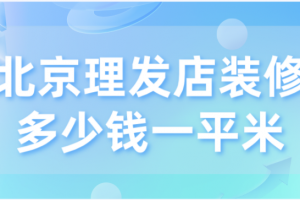 北京理发店装修
多少钱一平米